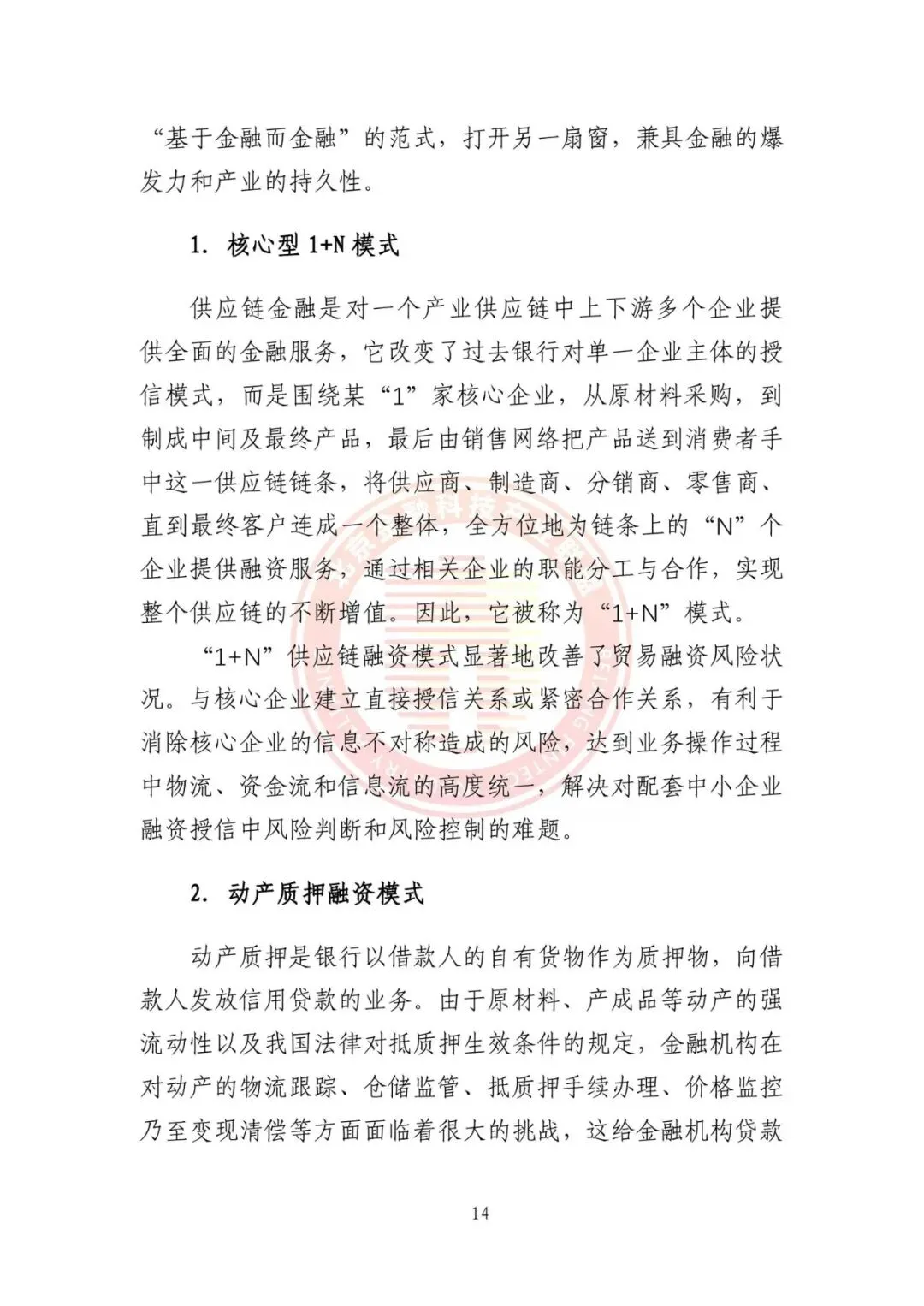 “基于金融而金融”的范式，打开另一扇窗，兼具金融的爆发力和产业的持久性。

1. 核心型 1+N 模式

供应链金融是对一个产业供应链中上下游多个企业提供全面的金融服务，它改变了过去银行对单一企业主体的授信模式，而是围绕某“1”家核心企业，从原材料采购，到制成中间及最终产品，最后由销售网络把产品送到消费者手中这一供应链链条，将供应商、制造商、分销商、零售商、直到最终客户连成一个整体，全方位地为链条上的“N”个企业提供融资服务，通过相关企业的职能分工与合作，实现整个供应链的不断增值。因此，它被称为“1+N”模式。

“1+N”供应链融资模式显著地改善了贸易融资风险状况。与核心企业建立直接授信关系或紧密合作关系，有利于消除核心企业的信息不对称造成的风险，达到业务操作过程中物流、资金流和信息流的高度统一，解决对配套中小企业融资授信中风险判断和风险控制的难题。

2. 动产质押融资模式

动产质押是银行以借款人的自有货物作为质押物，向借款人发放信用贷款的业务。由于原材料、产成品等动产的强流动性以及我国法律对抵质押生效条件的规定，金融机构在对动产的物流跟踪、仓储监管、抵质押手续办理、价格监控乃至变现清偿等方面面临着很大的挑战，这给金融机构贷款

14